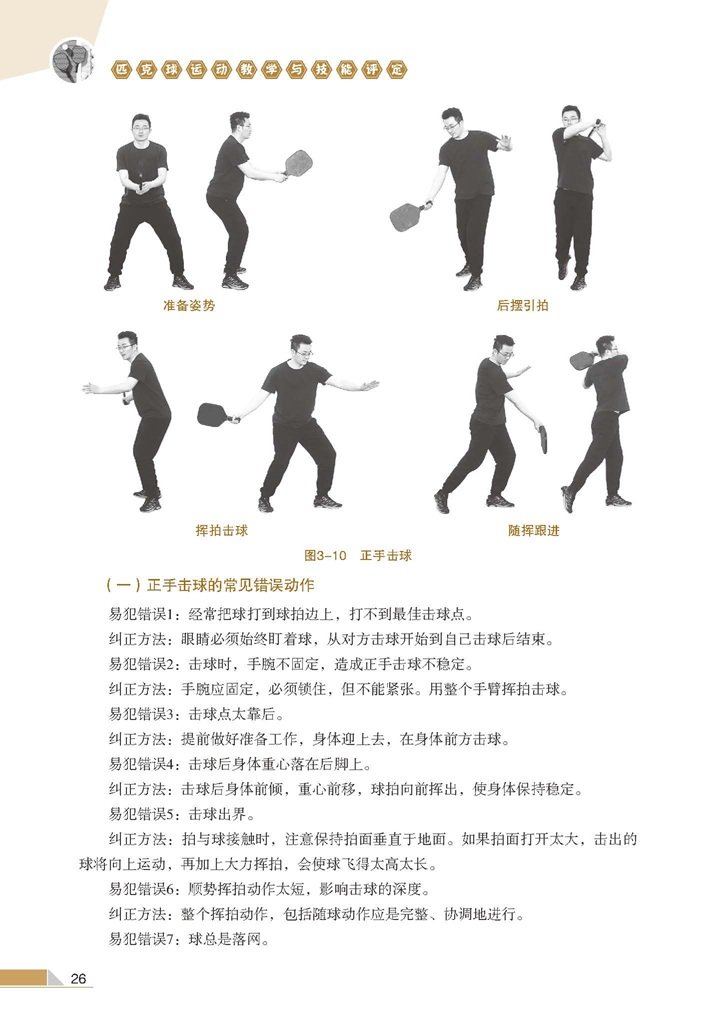 匹克球运动教学与技能评定

准备姿势

后摆引拍

挥拍击球

随挥跟进

图3-10　正手击球

（一）正手击球的常见错误动作

易犯错误1：经常把球打到球拍边上，打不到最佳击球点。

纠正方法：眼睛必须始终盯着球，从对方击球开始到自己击球后结束。

易犯错误2：击球时，手腕不固定，造成正手击球不稳定。

纠正方法：手腕应固定，必须锁住，但不能紧张。用整个手臂挥拍击球。

易犯错误3：击球点太靠后。

纠正方法：提前做好准备工作，身体迎上去，在身体前方击球。

易犯错误4：击球后身体重心落在后脚上。

纠正方法：击球后身体前倾，重心前移，球拍向前挥出，使身体保持稳定。

易犯错误5：击球出界。

纠正方法：拍与球接触时，注意保持拍面垂直于地面。如果拍面打开太大，击出的球将向上运动，再加上大力挥拍，会使球飞得太高太长。

易犯错误6：顺势挥拍动作太短，影响击球的深度。

纠正方法：整个挥拍动作，包括随球动作应是完整、协调地进行。

易犯错误7：球总是落网。

26